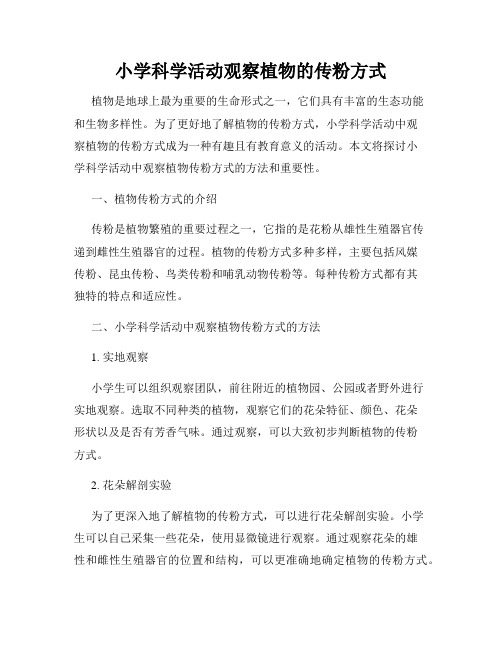 小学科学活动观察植物的传粉方式

植物是地球上最为重要的生命形式之一，它们具有丰富的生态功能和生物多样性。为了更好地了解植物的传粉方式，小学科学活动中观察植物的传粉方式成为一种有趣且有教育意义的活动。本文将探讨小学科学活动中观察植物传粉方式的方法和重要性。

一、植物传粉方式的介绍

传粉是植物繁殖的重要过程之一，它指的是花粉从雄性生殖器官传递到雌性生殖器官的过程。植物的传粉方式多种多样，主要包括风媒传粉、昆虫传粉、鸟类传粉和哺乳动物传粉等。每种传粉方式都有其独特的特点和适应性。

二、小学科学活动中观察植物传粉方式的方法

1. 实地观察

小学生可以组织观察团队，前往附近的植物园、公园或者野外进行实地观察。选取不同种类的植物，观察它们的花朵特征、颜色、花朵形状以及是否有芳香气味。通过观察，可以大致初步判断植物的传粉方式。

2. 花朵解剖实验

为了更深入地了解植物的传粉方式，可以进行花朵解剖实验。小学生可以自己采集一些花朵，使用显微镜进行观察。通过观察花朵的雄性和雌性生殖器官的位置和结构，可以更准确地确定植物的传粉方式。